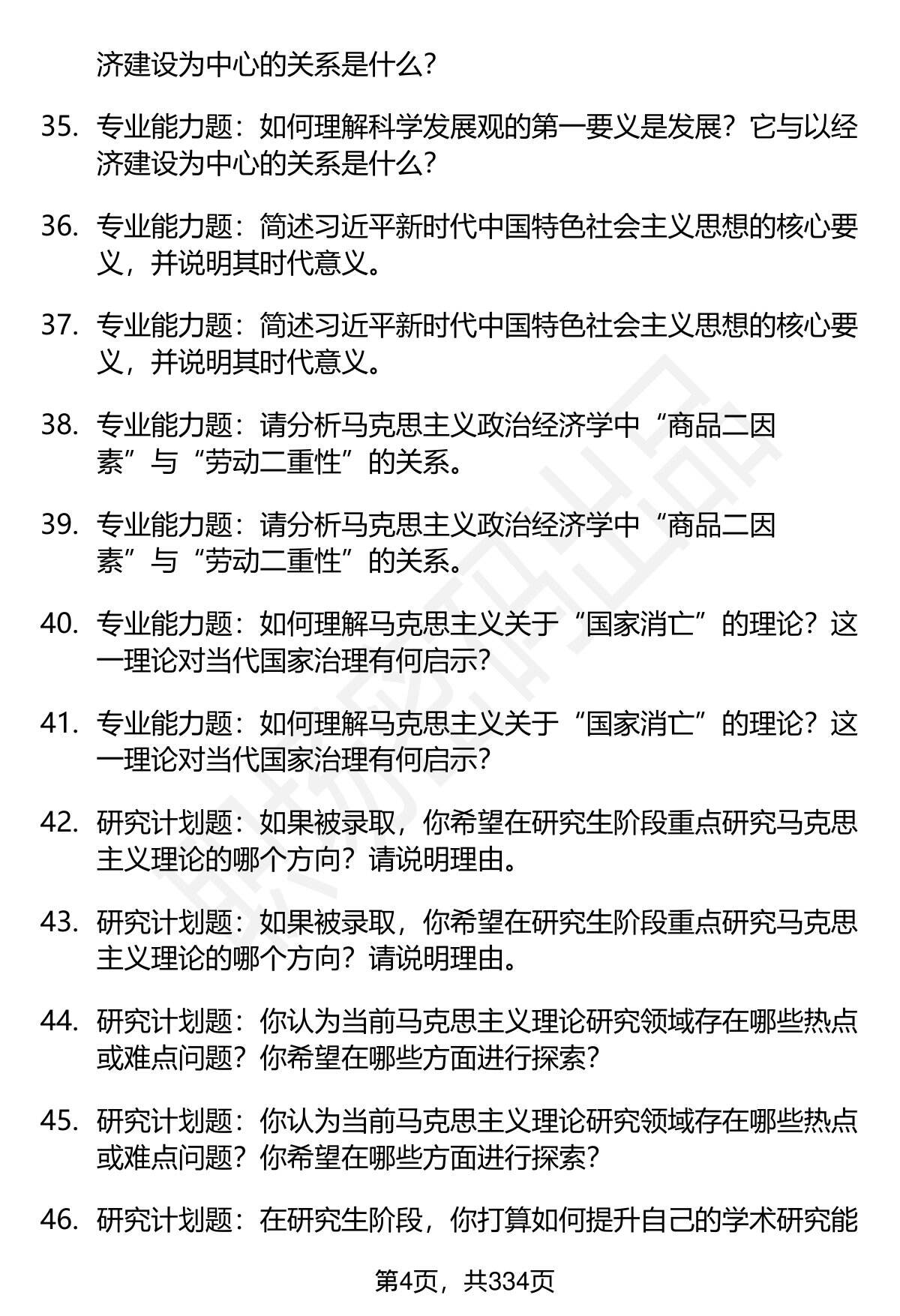 济建设为中心的关系是什么?

35. 专业能力题：如何理解科学发展观的第一要义是发展？它与以经济建设为中心的关系是什么?

36. 专业能力题：简述习近平新时代中国特色社会主义思想的核心要义，并说明其时代意义。

37. 专业能力题：简述习近平新时代中国特色社会主义思想的核心要义，并说明其时代意义。

38. 专业能力题：请分析马克思主义政治经济学中“商品二因素”与“劳动二重性”的关系。

39. 专业能力题：请分析马克思主义政治经济学中“商品二因素”与“劳动二重性”的关系。

40. 专业能力题：如何理解马克思主义关于“国家消亡”的理论？这一理论对当代国家治理有何启示?

41. 专业能力题：如何理解马克思主义关于“国家消亡”的理论？这一理论对当代国家治理有何启示?

42. 研究计划题：如果被录取，你希望在研究生阶段重点研究马克思主义理论的哪个方向？请说明理由。

43. 研究计划题：如果被录取，你希望在研究生阶段重点研究马克思主义理论的哪个方向？请说明理由。

44. 研究计划题：你认为当前马克思主义理论研究领域存在哪些热点或难点问题？你希望在哪些方面进行探索?

45. 研究计划题：你认为当前马克思主义理论研究领域存在哪些热点或难点问题？你希望在哪些方面进行探索?

46. 研究计划题：在研究生阶段，你打算如何提升自己的学术研究能

第4页，共334页